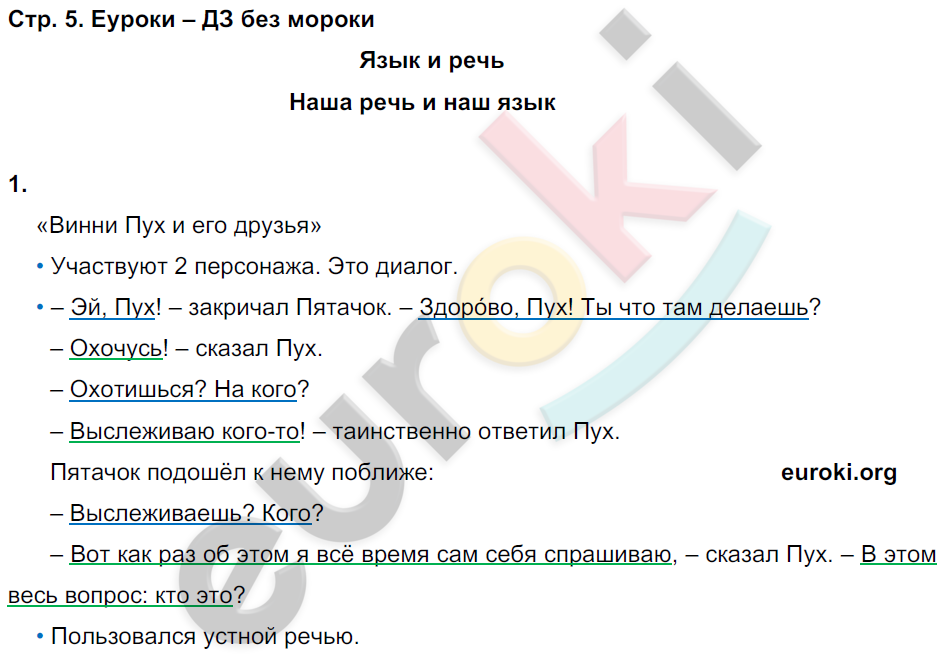 Стр. 5. Еуроки – ДЗ без мороки

Язык и речь

Наша речь и наш язык

1.

«Винни Пух и его друзья»

• Участвуют 2 персонажа. Это диалог.

• – Эй, Пух! – закричал Пятачок. – Здоро́во, Пух! Ты что там делаешь?

– Охочусь! – сказал Пух.

– Охотишься? На кого?

– Выслеживаю кого-то! – таинственно ответил Пух.

Пятачок подошёл к нему поближе:

euroki.org

– Выслеживаешь? Кого?

– Вот как раз об этом я всё время сам себя спрашиваю, – сказал Пух. – В этом весь вопрос: кто это?

• Пользовался устной речью.

euroki